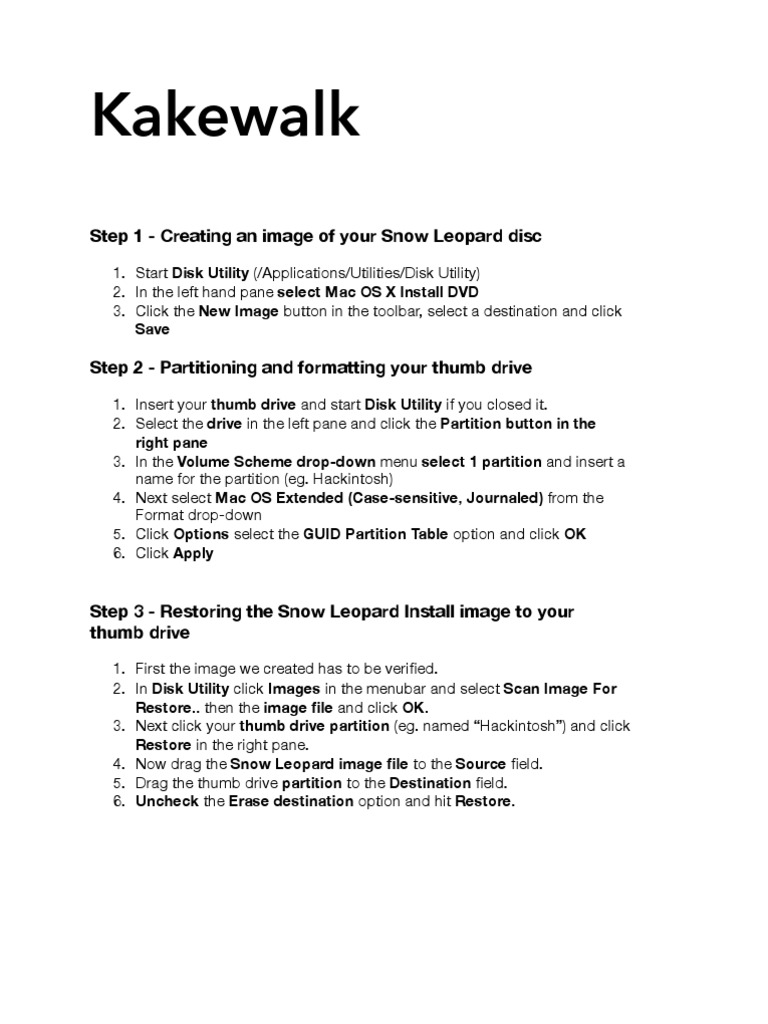 Kakewalk

Step 1 - Creating an image of your Snow Leopard disc

1. Start Disk Utility (/Applications/Utilities/Disk Utility)
2. In the left hand pane select Mac OS X Install DVD
3. Click the New Image button in the toolbar, select a destination and click Save

Step 2 - Partitioning and formatting your thumb drive

1. Insert your thumb drive and start Disk Utility if you closed it.
2. Select the drive in the left pane and click the Partition button in the right pane
3. In the Volume Scheme drop-down menu select 1 partition and insert a name for the partition (eg. Hackintosh)
4. Next select Mac OS Extended (Case-sensitive, Journaled) from the Format drop-down
5. Click Options select the GUID Partition Table option and click OK
6. Click Apply

Step 3 - Restoring the Snow Leopard Install image to your thumb drive

1. First the image we created has to be verified.
2. In Disk Utility click Images in the menubar and select Scan Image For Restore.. then the image file and click OK.
3. Next click your thumb drive partition (eg. named “Hackintosh”) and click Restore in the right pane.
4. Now drag the Snow Leopard image file to the Source field.
5. Drag the thumb drive partition to the Destination field.
6. Uncheck the Erase destination option and hit Restore.